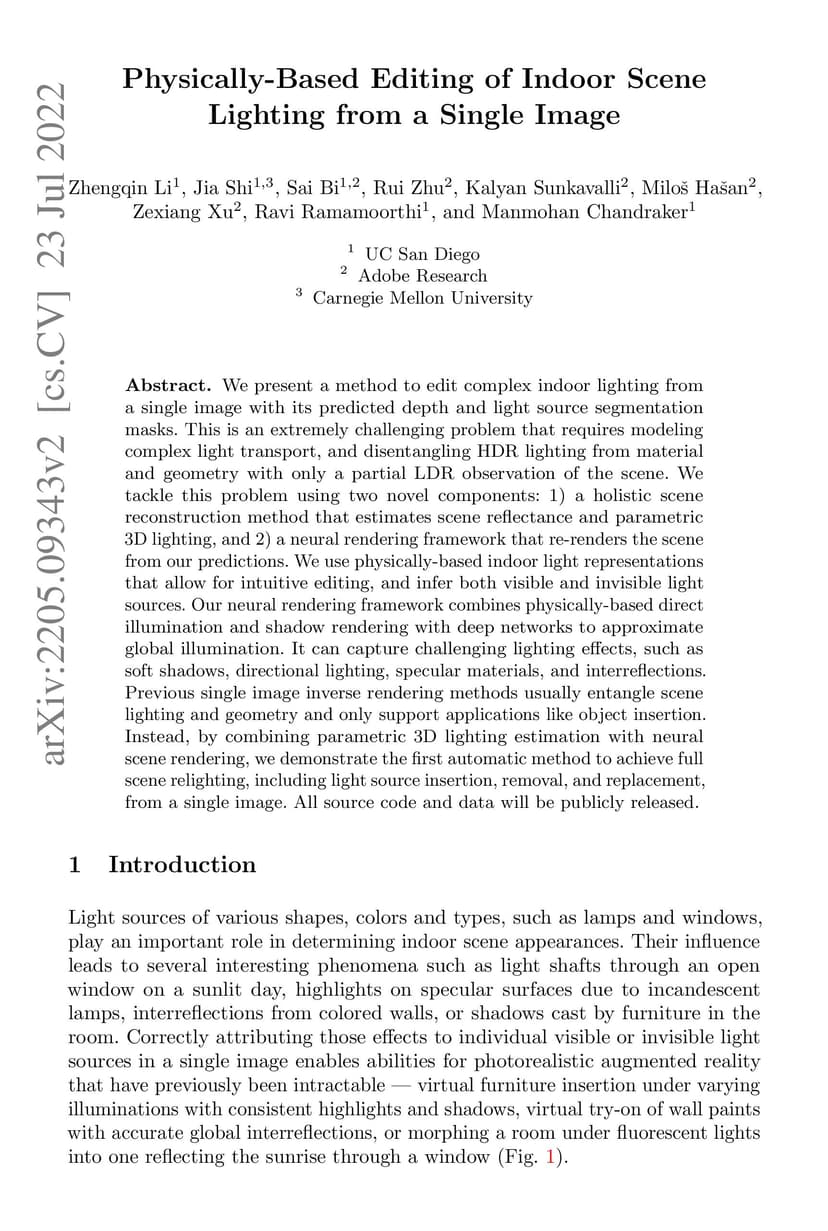 arXiv:2205.09343v2 [cs.CV] 23 Jul 2022

Physically-Based Editing of Indoor Scene Lighting from a Single Image

Zhengqin Li$^1$, Jia Shi$^{1,3}$, Sai Bi$^{1,2}$, Rui Zhu$^2$, Kalyan Sunkavalli$^2$, Miloš Hašan$^2$, Zexiang Xu$^2$, Ravi Ramamoorthi$^1$, and Manmohan Chandraker$^1$

$^1$ UC San Diego
$^2$ Adobe Research
$^3$ Carnegie Mellon University

**Abstract.** We present a method to edit complex indoor lighting from a single image with its predicted depth and light source segmentation masks. This is an extremely challenging problem that requires modeling complex light transport, and disentangling HDR lighting from material and geometry with only a partial LDR observation of the scene. We tackle this problem using two novel components: 1) a holistic scene reconstruction method that estimates scene reflectance and parametric 3D lighting, and 2) a neural rendering framework that re-renders the scene from our predictions. We use physically-based indoor light representations that allow for intuitive editing, and infer both visible and invisible light sources. Our neural rendering framework combines physically-based direct illumination and shadow rendering with deep networks to approximate global illumination. It can capture challenging lighting effects, such as soft shadows, directional lighting, specular materials, and interreflections. Previous single image inverse rendering methods usually entangle scene lighting and geometry and only support applications like object insertion. Instead, by combining parametric 3D lighting estimation with neural scene rendering, we demonstrate the first automatic method to achieve full scene relighting, including light source insertion, removal, and replacement, from a single image. All source code and data will be publicly released.

1 Introduction

Light sources of various shapes, colors and types, such as lamps and windows, play an important role in determining indoor scene appearances. Their influence leads to several interesting phenomena such as light shafts through an open window on a sunlit day, highlights on specular surfaces due to incandescent lamps, interreflections from colored walls, or shadows cast by furniture in the room. Correctly attributing those effects to individual visible or invisible light sources in a single image enables abilities for photorealistic augmented reality that have previously been intractable — virtual furniture insertion under varying illuminations with consistent highlights and shadows, virtual try-on of wall paints with accurate global interreflections, or morphing a room under fluorescent lights into one reflecting the sunrise through a window (Fig. 1).